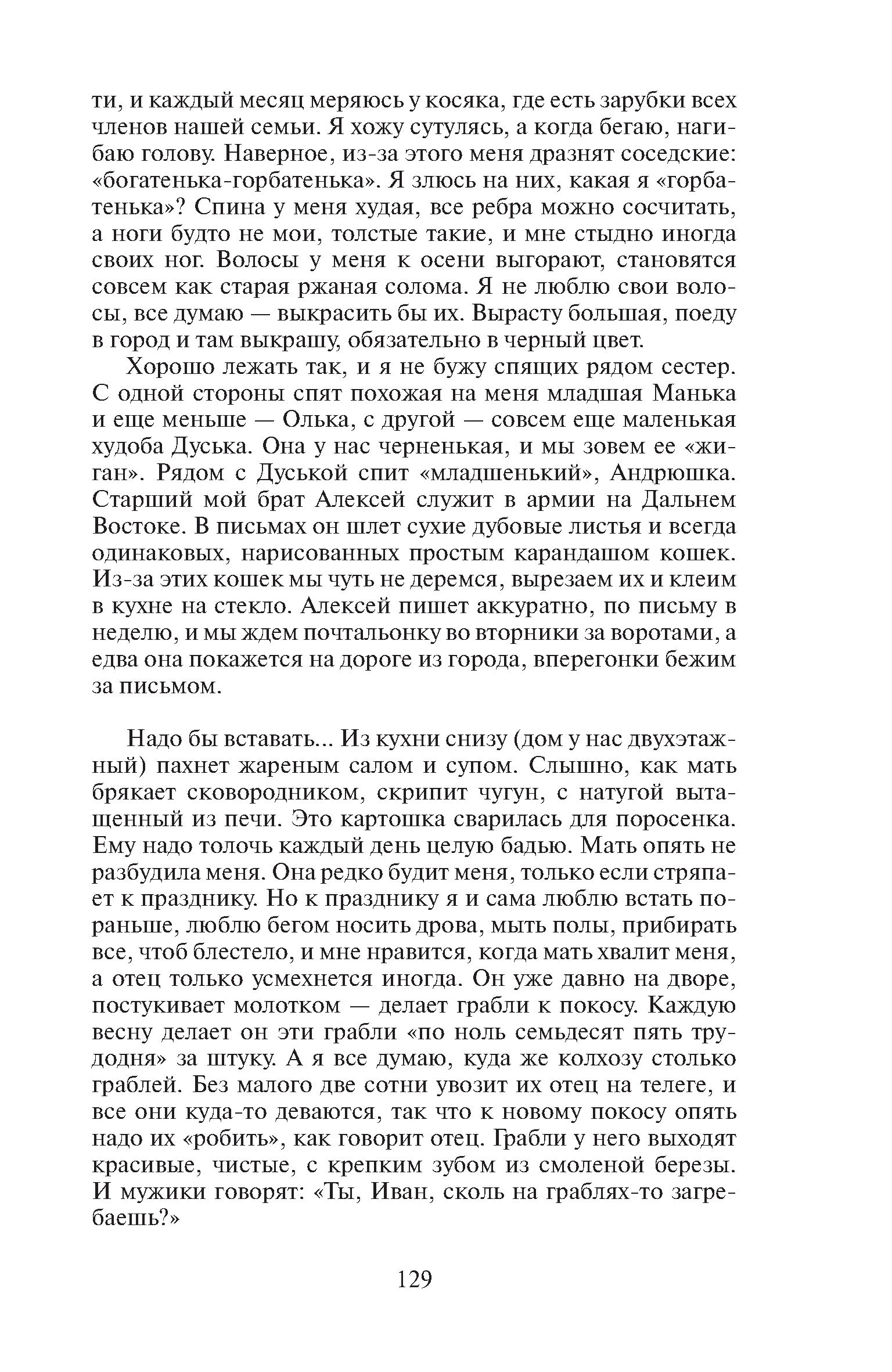 ти, и каждый месяц меряюсь у косяка, где есть зарубки всех членов нашей семьи. Я хожу сутулясь, а когда бегаю, нагибаю голову. Наверное, из-за этого меня дразнят соседские: «богатенька-горбатенька». Я злюсь на них, какая я «горбатенька»? Спина у меня худая, все ребра можно сосчитать, а ноги будто не мои, толстые такие, и мне стыдно иногда своих ног. Волосы у меня к осени выгорают, становятся совсем как старая ржаная солома. Я не люблю свои волосы, все думаю — выкрасить бы их. Вырасту большая, поеду в город и там выкрашу, обязательно в черный цвет.

Хорошо лежать так, и я не бужу спящих рядом сестер. С одной стороны спят похожая на меня младшая Манька и еще меньше — Олька, с другой — совсем еще маленькая худоба Дуська. Она у нас черненькая, и мы зовем ее «жиган». Рядом с Дуськой спит «младшенький», Андрюшка. Старший мой брат Алексей служит в армии на Дальнем Востоке. В письмах он шлет сухие дубовые листья и всегда одинаковых, нарисованных простым карандашом кошек. Из-за этих кошек мы чуть не деремся, вырезаем их и клеим в кухне на стекло. Алексей пишет аккуратно, по письму в неделю, и мы ждем почтальонку во вторники за воротами, а едва она покажется на дороге из города, вперегонки бежим за письмом.

Надо бы вставать... Из кухни снизу (дом у нас двухэтажный) пахнет жареным салом и супом. Слышно, как мать брякает сковородником, скрипит чугун, с натугой вытащенный из печи. Это картошка сварилась для поросенка. Ему надо толочь каждый день целую бадью. Мать опять не разбудила меня. Она редко будит меня, только если стряпает к празднику. Но к празднику я и сама люблю встать пораньше, люблю бегом носить дрова, мыть полы, прибирать все, чтоб блестело, и мне нравится, когда мать хвалит меня, а отец только усмехнется иногда. Он уже давно на дворе, постукивает молотком — делает грабли к покосу. Каждую весну делает он эти грабли «по ноль семьдесят пять трудодня» за штуку. А я все думаю, куда же колхозу столько граблей. Без малого две сотни увозит их отец на телеге, и все они куда-то деваются, так что к новому покосу опять надо их «робить», как говорит отец. Грабли у него выходят красивые, чистые, с крепким зубом из смоленой березы. И мужики говорят: «Ты, Иван, сколь на граблях-то загребаешь?»

129